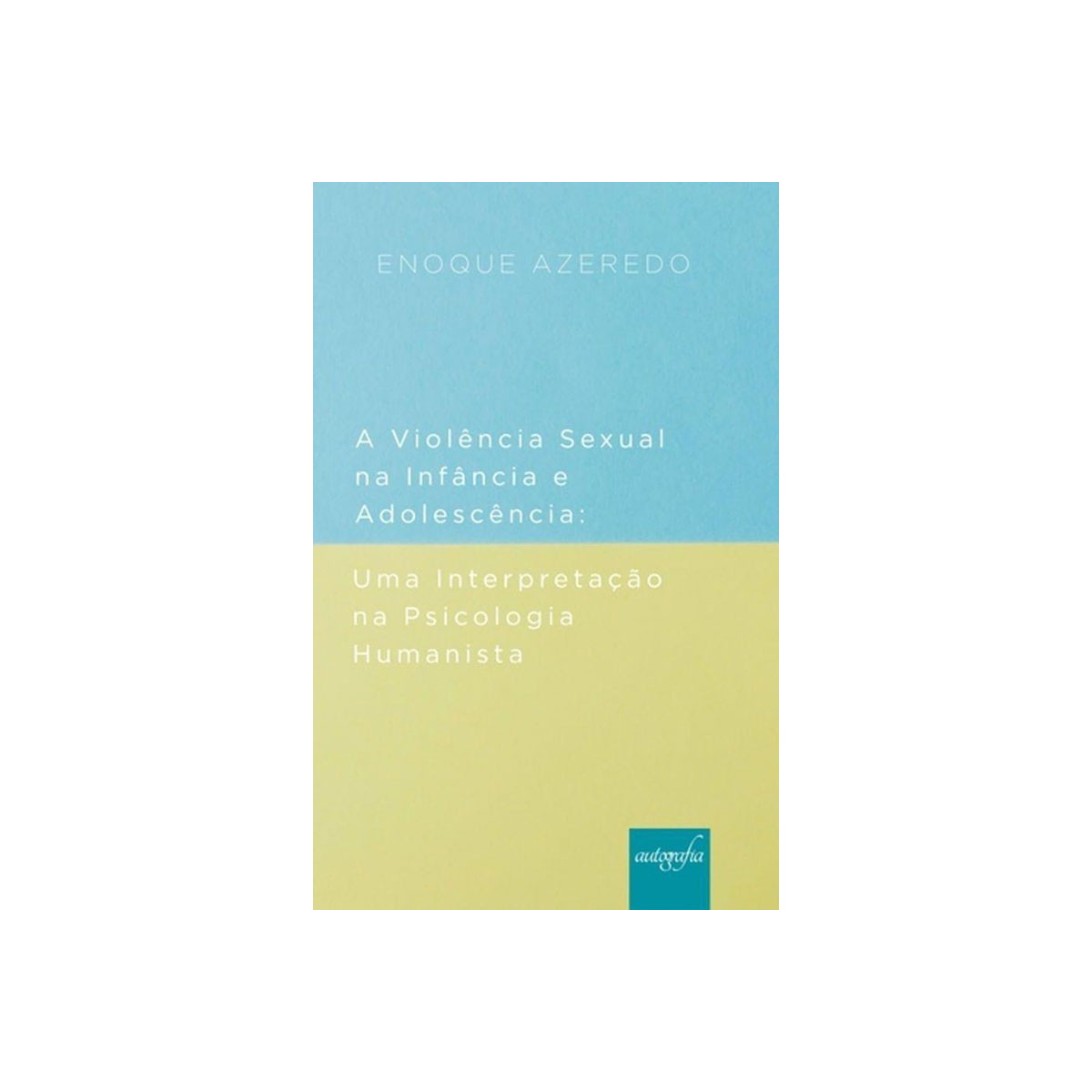 ENOQUE AZEREDO

A Violência Sexual na Infância e Adolescência:

Uma Interpretação na Psicologia Humanista

autografia